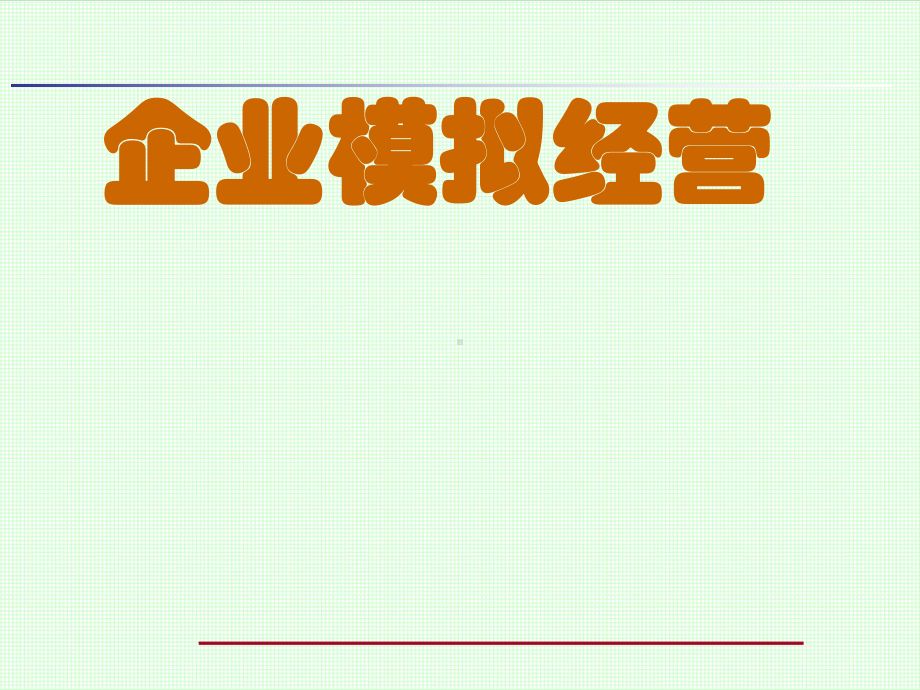 企业模拟经营